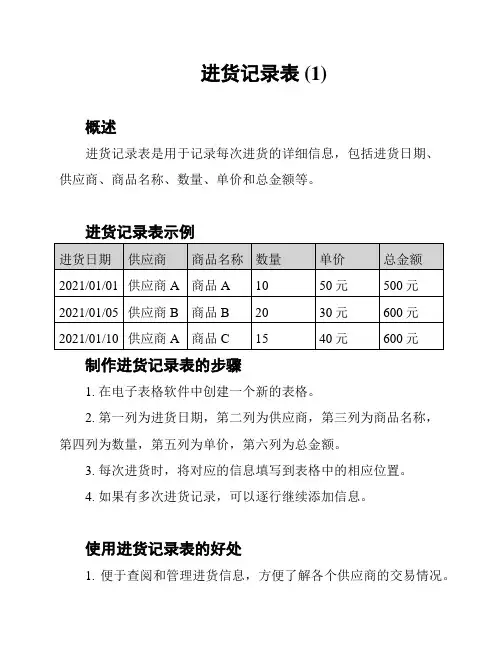 进货记录表 (1)

概述

进货记录表是用于记录每次进货的详细信息，包括进货日期、供应商、商品名称、数量、单价和总金额等。

进货记录表示例

| 进货日期 | 供应商 | 商品名称 | 数量 | 单价 | 总金额 |
|---|---|---|---|---|---|
| 2021/01/01 | 供应商 A | 商品 A | 10 | 50 元 | 500 元 |
| 2021/01/05 | 供应商 B | 商品 B | 20 | 30 元 | 600 元 |
| 2021/01/10 | 供应商 A | 商品 C | 15 | 40 元 | 600 元 |

制作进货记录表的步骤

1. 在电子表格软件中创建一个新的表格。

2. 第一列为进货日期，第二列为供应商，第三列为商品名称，第四列为数量，第五列为单价，第六列为总金额。

3. 每次进货时，将对应的信息填写到表格中的相应位置。

4. 如果有多次进货记录，可以逐行继续添加信息。

使用进货记录表的好处

1. 便于查阅和管理进货信息，方便了解各个供应商的交易情况。